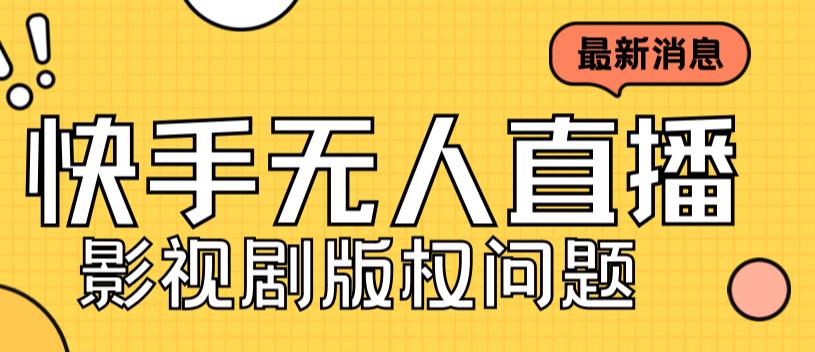 最新消息

快手无人直播

影视剧版权问题